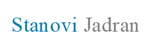 Stanovi Jadran